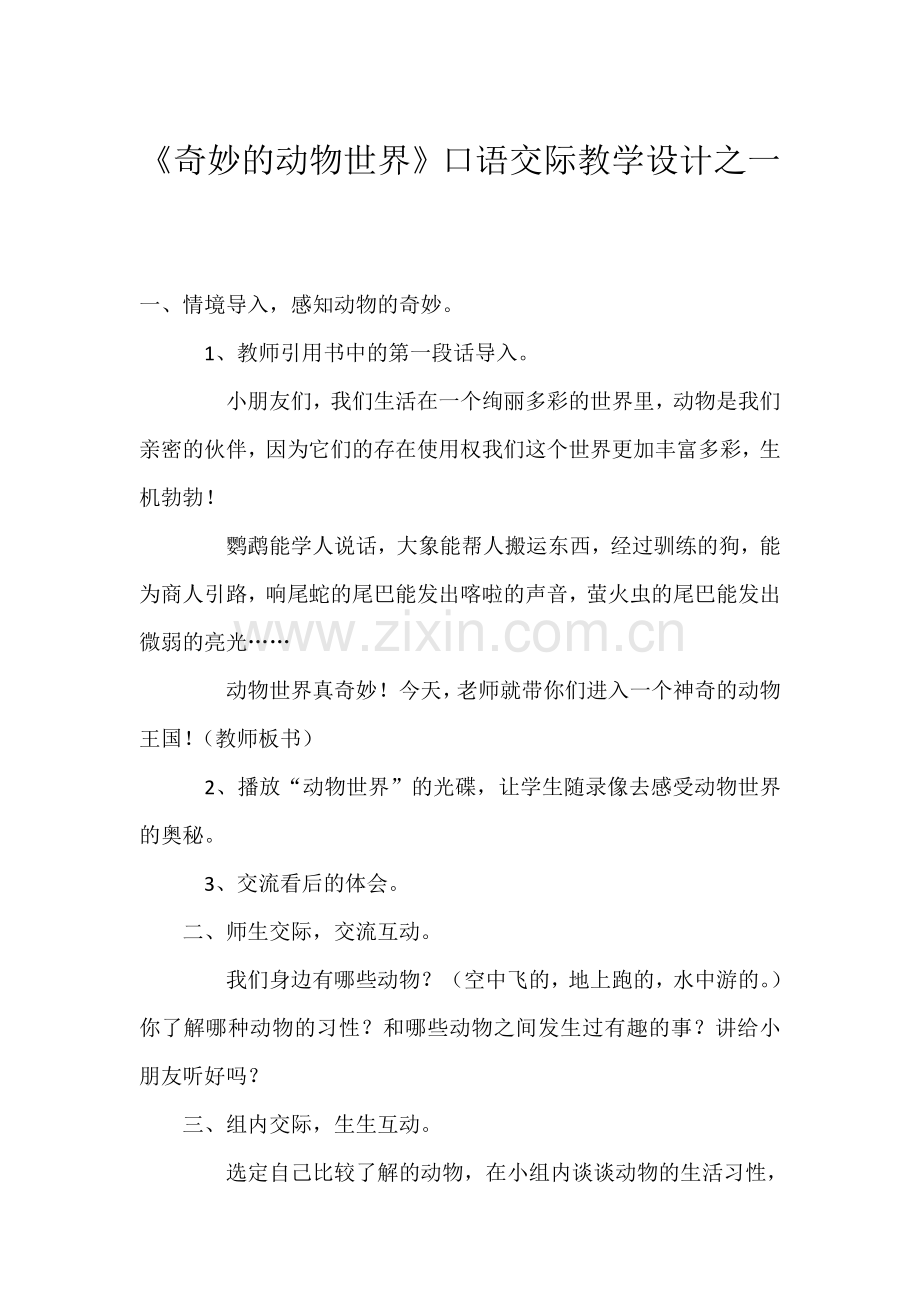 《奇妙的动物世界》口语交际教学设计之一

一、情境导入，感知动物的奇妙。

1、教师引用书中的第一段话导入。

小朋友们，我们生活在一个绚丽多彩的世界里，动物是我们亲密的伙伴，因为它们的存在使用权我们这个世界更加丰富多彩，生机勃勃！

鹦鹉能学人说话，大象能帮人搬运东西，经过驯练的狗，能为商人引路，响尾蛇的尾巴能发出喀啦的声音，萤火虫的尾巴能发出微弱的亮光……

动物世界真奇妙！今天，老师就带你们进入一个神奇的动物王国！（教师板书）

2、播放“动物世界”的光碟，让学生随录像去感受动物世界的奥秘。

3、交流看后的体会。

二、师生交际，交流互动。

我们身边有哪些动物？（空中飞的，地上跑的，水中游的。）你了解哪种动物的习性？和哪些动物之间发生过有趣的事？讲给小朋友听好吗？

三、组内交际，生生互动。

选定自己比较了解的动物，在小组内谈谈动物的生活习性，

www.zixin.com.cn